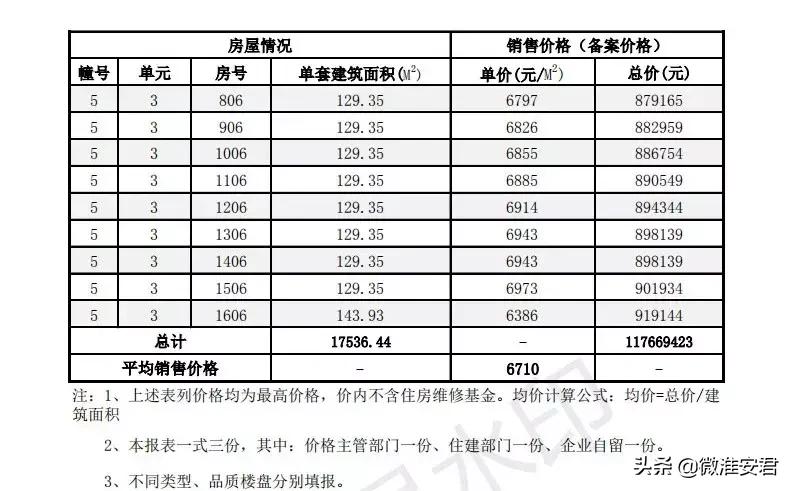 | 房屋情况 | | | | 销售价格（备案价格） | |
|---|---|---|---|---|---|
| 幢号 | 单元 | 房号 | 单套建筑面积($M^2$) | 单价(元/$M^2$) | 总价(元) |
| 5 | 3 | 806 | 129.35 | 6797 | 879165 |
| 5 | 3 | 906 | 129.35 | 6826 | 882959 |
| 5 | 3 | 1006 | 129.35 | 6855 | 886754 |
| 5 | 3 | 1106 | 129.35 | 6885 | 890549 |
| 5 | 3 | 1206 | 129.35 | 6914 | 894344 |
| 5 | 3 | 1306 | 129.35 | 6943 | 898139 |
| 5 | 3 | 1406 | 129.35 | 6943 | 898139 |
| 5 | 3 | 1506 | 129.35 | 6973 | 901934 |
| 5 | 3 | 1606 | 143.93 | 6386 | 919144 |
| 总计 | | | 17536.44 | - | 117669423 |
| 平均销售价格 | | | - | 6710 | - |

注：1、上述表列价格均为最高价格，价内不含住房维修基金。均价计算公式：均价=总价/建筑面积

2、本报表一式三份，其中：价格主管部门一份、住建部门一份、企业自留一份。

3、不同类型、品质楼盘分别填报。

头条 @微淮安君